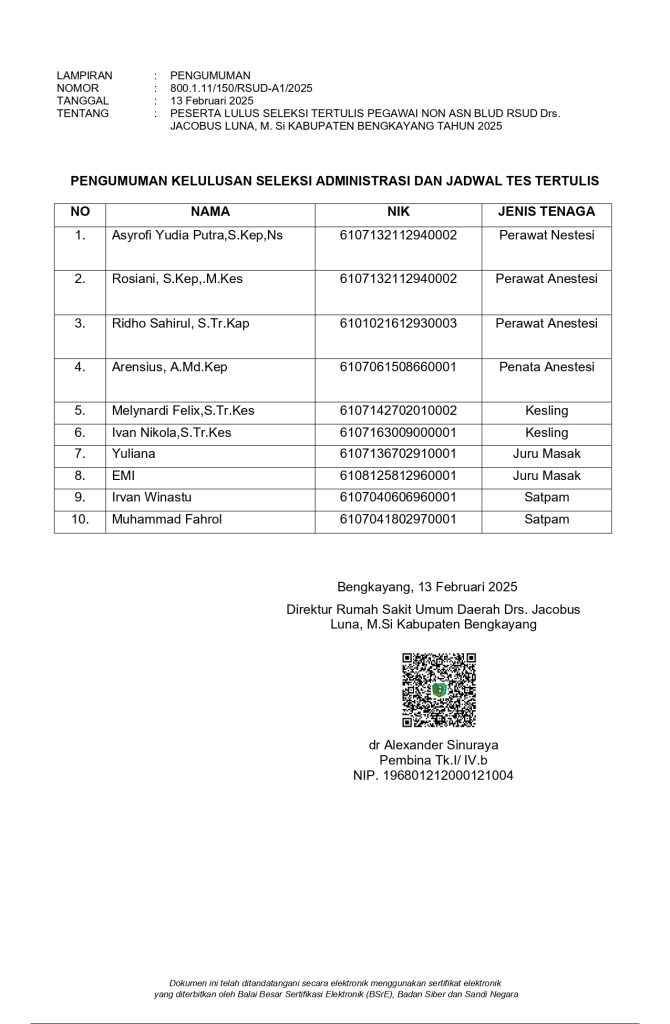 LAMPIRAN : PENGUMUMAN
NOMOR : 800.1.11/150/RSUD-A1/2025
TANGGAL : 13 Februari 2025
TENTANG : PESERTA LULUS SELEKSI TERTULIS PEGAWAI NON ASN BLUD RSUD Drs. JACOBUS LUNA, M. Si KABUPATEN BENGKAYANG TAHUN 2025

PENGUMUMAN KELULUSAN SELEKSI ADMINISTRASI DAN JADWAL TES TERTULIS

| NO | NAMA | NIK | JENIS TENAGA |
|---|---|---|---|
| 1. | Asyrofi Yudia Putra,S.Kep,Ns | 6107132112940002 | Perawat Nestesi |
| 2. | Rosiani, S.Kep,.M.Kes | 6107132112940002 | Perawat Anestesi |
| 3. | Ridho Sahirul, S.Tr.Kap | 6101021612930003 | Perawat Anestesi |
| 4. | Arensius, A.Md.Kep | 6107061508660001 | Penata Anestesi |
| 5. | Melynardi Felix,S.Tr.Kes | 6107142702010002 | Kesling |
| 6. | Ivan Nikola,S.Tr.Kes | 6107163009000001 | Kesling |
| 7. | Yuliana | 6107136702910001 | Juru Masak |
| 8. | EMI | 6108125812960001 | Juru Masak |
| 9. | Irvan Winastu | 6107040606960001 | Satpam |
| 10. | Muhammad Fahrol | 6107041802970001 | Satpam |

Bengkayang, 13 Februari 2025
Direktur Rumah Sakit Umum Daerah Drs. Jacobus Luna, M.Si Kabupaten Bengkayang

dr Alexander Sinuraya
Pembina Tk.I/ IV.b
NIP. 196801212000121004

Dokumen ini telah ditandatangani secara elektronik menggunakan sertifikat elektronik yang diterbitkan oleh Balai Besar Sertifikasi Elektronik (BSrE), Badan Siber dan Sandi Negara